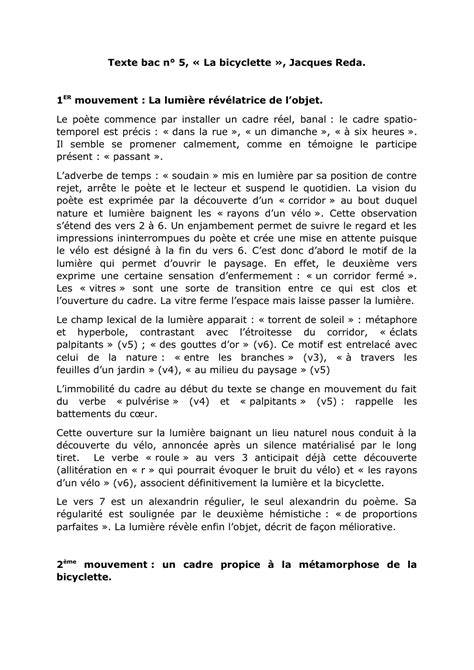 Texte bac n° 5, « La bicyclette », Jacques Reda.

1$^{ER}$ mouvement : La lumière révélatrice de l'objet.

Le poète commence par installer un cadre réel, banal : le cadre spatio-temporel est précis : « dans la rue », « un dimanche », « à six heures ». Il semble se promener calmement, comme en témoigne le participe présent : « passant ».

L'adverbe de temps : « soudain » mis en lumière par sa position de contre rejet, arrête le poète et le lecteur et suspend le quotidien. La vision du poète est exprimée par la découverte d'un « corridor » au bout duquel nature et lumière baignent les « rayons d'un vélo ». Cette observation s'étend des vers 2 à 6. Un enjambement permet de suivre le regard et les impressions ininterrompues du poète et crée une mise en attente puisque le vélo est désigné à la fin du vers 6. C'est donc d'abord le motif de la lumière qui permet d'ouvrir le paysage. En effet, le deuxième vers exprime une certaine sensation d'enfermement : « un corridor fermé ». Les « vitres » sont une sorte de transition entre ce qui est clos et l'ouverture du cadre. La vitre ferme l'espace mais laisse passer la lumière.

Le champ lexical de la lumière apparait : « torrent de soleil » : métaphore et hyperbole, contrastant avec l'étroitesse du corridor, « éclats palpitants » (v5) ; « des gouttes d'or » (v6). Ce motif est entrelacé avec celui de la nature : « entre les branches » (v3), « à travers les feuilles d'un jardin » (v4), « au milieu du paysage » (v5)

L'immobilité du cadre au début du texte se change en mouvement du fait du verbe « pulvérise » (v4) et « palpitants » (v5) : rappelle les battements du cœur.

Cette ouverture sur la lumière baignant un lieu naturel nous conduit à la découverte du vélo, annoncée après un silence matérialisé par le long tiret. Le verbe « roule » au vers 3 anticipait déjà cette découverte (allitération en « r » qui pourrait évoquer le bruit du vélo) et « les rayons d'un vélo » (v6), associent définitivement la lumière et la bicyclette.

Le vers 7 est un alexandrin régulier, le seul alexandrin du poème. Sa régularité est soulignée par le deuxième hémistiche : « de proportions parfaites ». La lumière révèle enfin l'objet, décrit de façon méliorative.

2$^{ème}$ mouvement : un cadre propice à la métamorphose de la bicyclette.